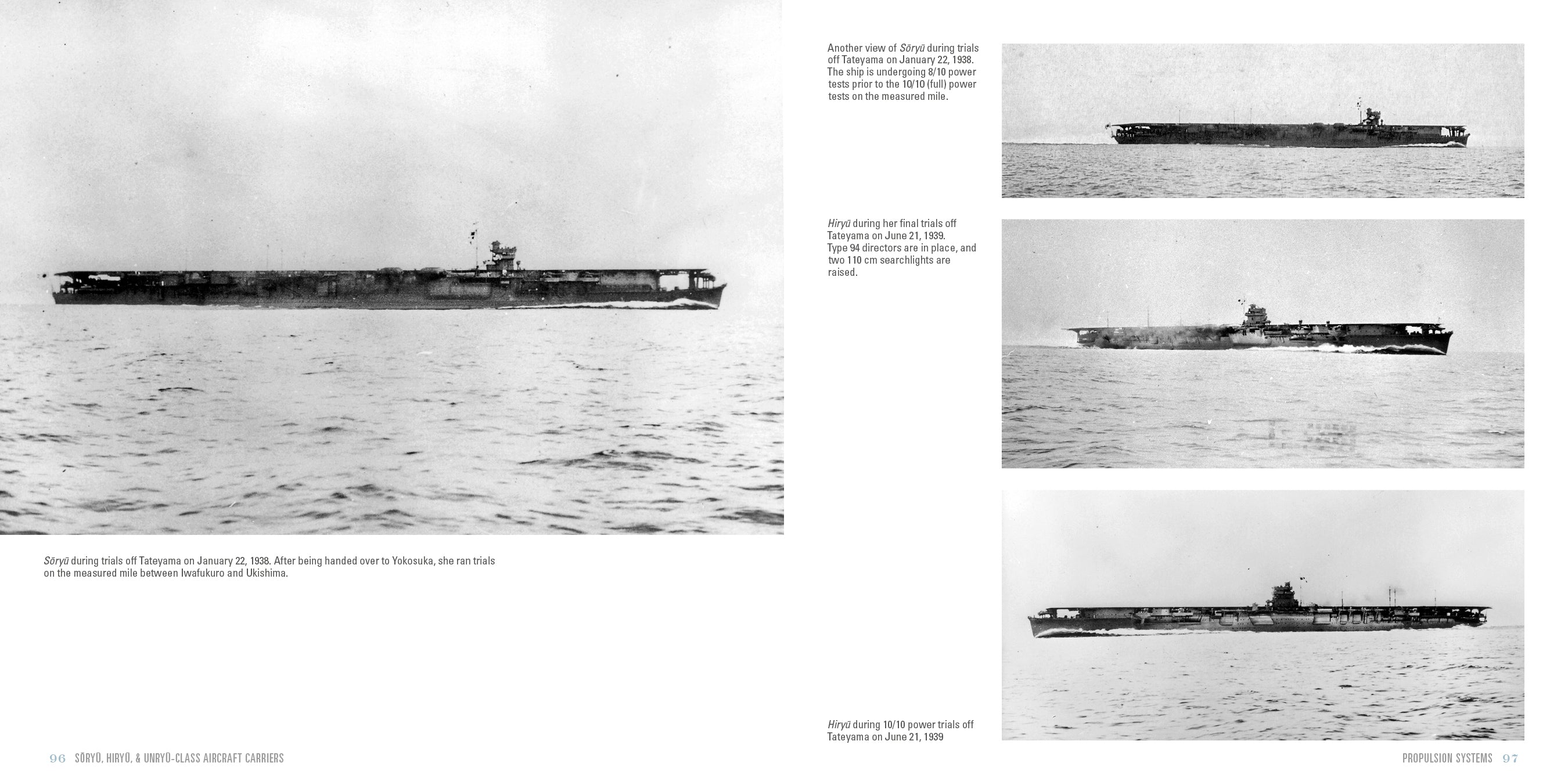 Sōryū during trials off Tateyama on January 22, 1938. After being handed over to Yokosuka, she ran trials on the measured mile between Iwafukuro and Ukishima.

96 SŌRYŪ, HIRYŪ, & UNRYŪ-CLASS AIRCRAFT CARRIERS

Another view of Sōryū during trials off Tateyama on January 22, 1938. The ship is undergoing 8/10 power tests prior to the 10/10 (full) power tests on the measured mile.

Hiryū during her final trials off Tateyama on June 21, 1939. Type 94 directors are in place, and two 110 cm searchlights are raised.

Hiryū during 10/10 power trials off Tateyama on June 21, 1939

PROPULSION SYSTEMS 97